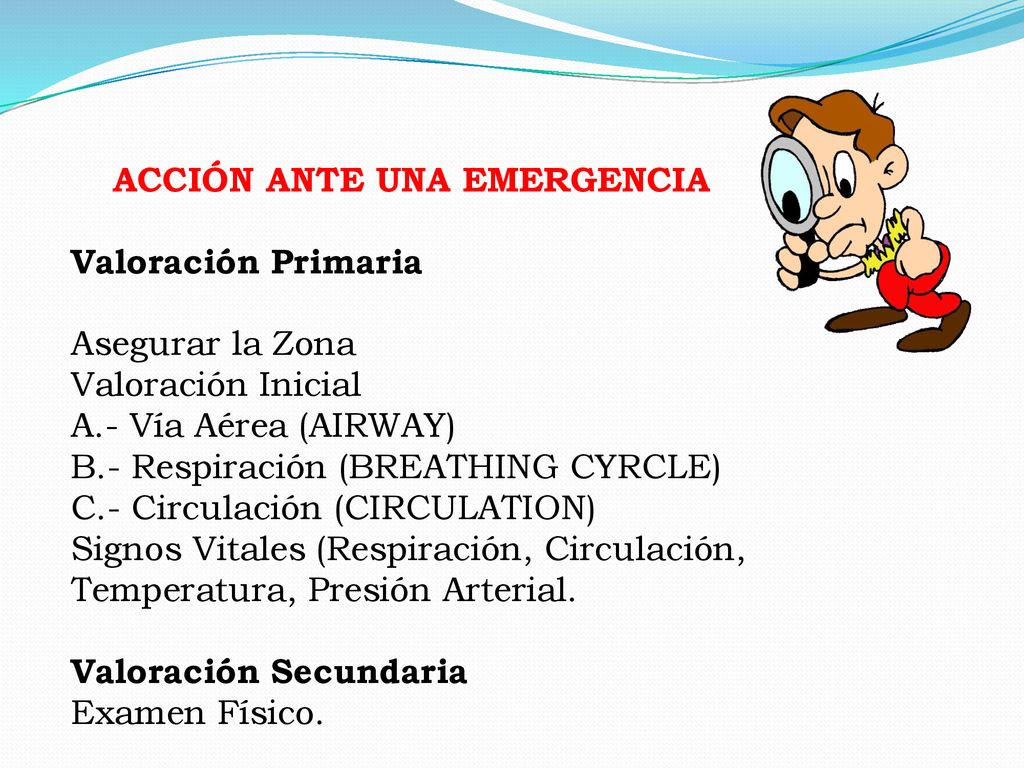 ACCIÓN ANTE UNA EMERGENCIA

Valoración Primaria

Asegurar la Zona
Valoración Inicial
A.- Vía Aérea (AIRWAY)
B.- Respiración (BREATHING CYRCLE)
C.- Circulación (CIRCULATION)
Signos Vitales (Respiración, Circulación, Temperatura, Presión Arterial.

Valoración Secundaria
Examen Físico.